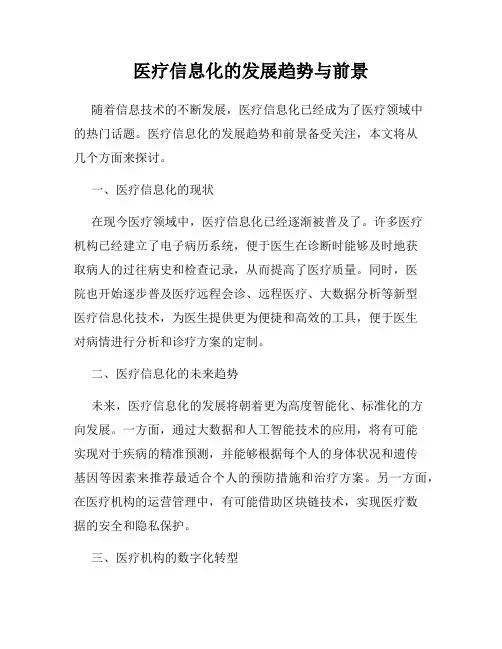 医疗信息化的发展趋势与前景

随着信息技术的不断发展，医疗信息化已经成为了医疗领域中的热门话题。医疗信息化的发展趋势和前景备受关注，本文将从几个方面来探讨。

一、医疗信息化的现状

在现今医疗领域中，医疗信息化已经逐渐被普及了。许多医疗机构已经建立了电子病历系统，便于医生在诊断时能够及时地获取病人的过往病史和检查记录，从而提高了医疗质量。同时，医院也开始逐步普及医疗远程会诊、远程医疗、大数据分析等新型医疗信息化技术，为医生提供更为便捷和高效的工具，便于医生对病情进行分析和诊疗方案的定制。

二、医疗信息化的未来趋势

未来，医疗信息化的发展将朝着更为高度智能化、标准化的方向发展。一方面，通过大数据和人工智能技术的应用，将有可能实现对于疾病的精准预测，并能够根据每个人的身体状况和遗传基因等因素来推荐最适合个人的预防措施和治疗方案。另一方面，在医疗机构的运营管理中，有可能借助区块链技术，实现医疗数据的安全和隐私保护。

三、医疗机构的数字化转型